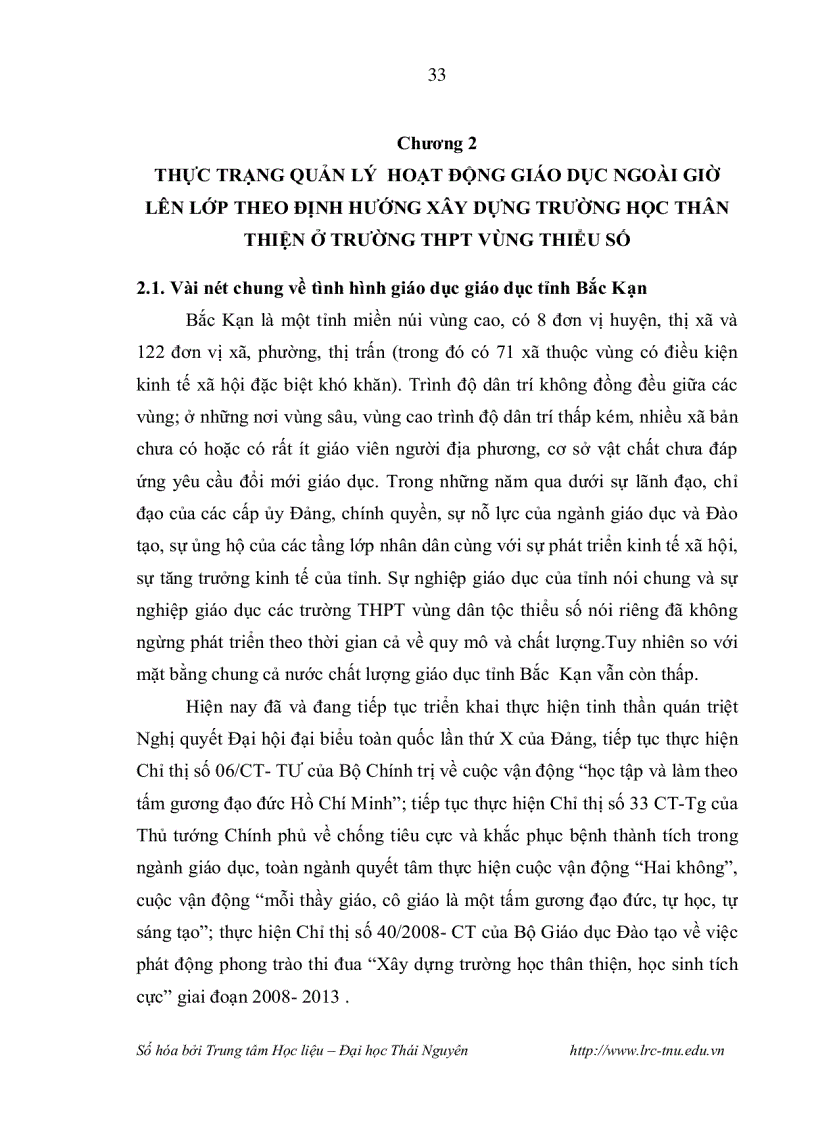 33

Chương 2
THỰC TRẠNG QUẢN LÝ HOẠT ĐỘNG GIÁO DỤC NGOÀI GIỜ LÊN LỚP THEO ĐỊNH HƯỚNG XÂY DỰNG TRƯỜNG HỌC THÂN THIỆN Ở TRƯỜNG THPT VÙNG THIỂU SỐ

2.1. Vài nét chung về tình hình giáo dục giáo dục tỉnh Bắc Kạn

Bắc Kạn là một tỉnh miền núi vùng cao, có 8 đơn vị huyện, thị xã và 122 đơn vị xã, phường, thị trấn (trong đó có 71 xã thuộc vùng có điều kiện kinh tế xã hội đặc biệt khó khăn). Trình độ dân trí không đồng đều giữa các vùng; ở những nơi vùng sâu, vùng cao trình độ dân trí thấp kém, nhiều xã bản chưa có hoặc có rất ít giáo viên người địa phương, cơ sở vật chất chưa đáp ứng yêu cầu đổi mới giáo dục. Trong những năm qua dưới sự lãnh đạo, chỉ đạo của các cấp ủy Đảng, chính quyền, sự nỗ lực của ngành giáo dục và Đào tạo, sự ủng hộ của các tầng lớp nhân dân cùng với sự phát triển kinh tế xã hội, sự tăng trưởng kinh tế của tỉnh. Sự nghiệp giáo dục của tỉnh nói chung và sự nghiệp giáo dục các trường THPT vùng dân tộc thiểu số nói riêng đã không ngừng phát triển theo thời gian cả về quy mô và chất lượng.Tuy nhiên so với mặt bằng chung cả nước chất lượng giáo dục tỉnh Bắc Kạn vẫn còn thấp.

Hiện nay đã và đang tiếp tục triển khai thực hiện tinh thần quán triệt Nghị quyết Đại hội đại biểu toàn quốc lần thứ X của Đảng, tiếp tục thực hiện Chỉ thị số 06/CT- TƯ của Bộ Chính trị về cuộc vận động “học tập và làm theo tấm gương đạo đức Hồ Chí Minh”; tiếp tục thực hiện Chỉ thị số 33 CT-Tg của Thủ tướng Chính phủ về chống tiêu cực và khắc phục bệnh thành tích trong ngành giáo dục, toàn ngành quyết tâm thực hiện cuộc vận động “Hai không”, cuộc vận động “mỗi thầy giáo, cô giáo là một tấm gương đạo đức, tự học, tự sáng tạo”; thực hiện Chỉ thị số 40/2008- CT của Bộ Giáo dục Đào tạo về việc phát động phong trào thi đua “Xây dựng trường học thân thiện, học sinh tích cực” giai đoạn 2008- 2013 .

Số hóa bởi Trung tâm Học liệu – Đại học Thái Nguyên http://www.lrc-tnu.edu.vn